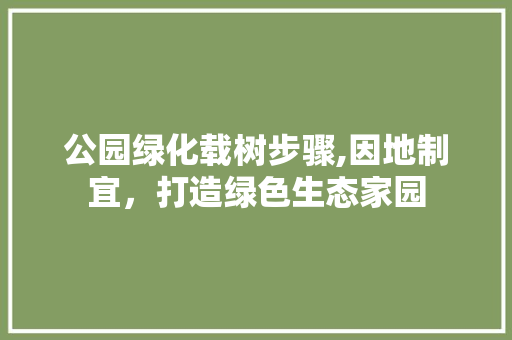 公园绿化载树步骤,因地制宜，打造绿色生态家园